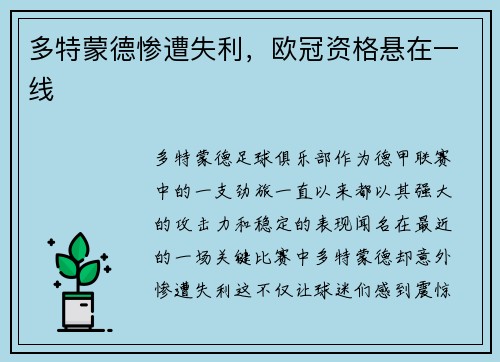 多特蒙德惨遭失利，欧冠资格悬在一线

多特蒙德足球俱乐部作为德甲联赛中的一支劲旅一直以来都以其强大的攻击力和稳定的表现闻名在最近的一场关键比赛中多特蒙德却意外惨遭失利这不仅让球迷们感到震惊